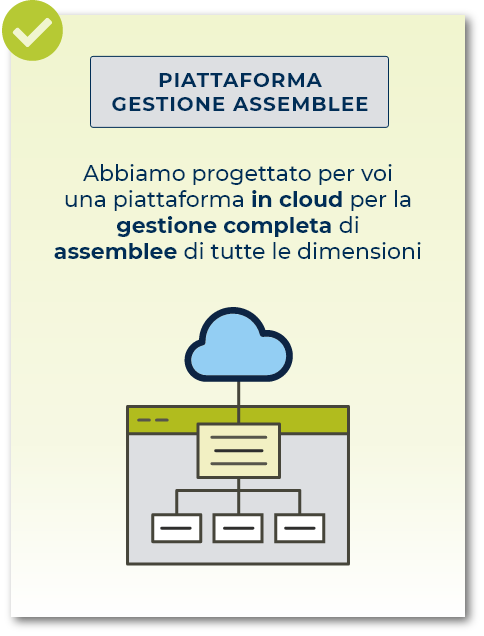 PIATTAFORMA
GESTIONE ASSEMBLEE

Abbiamo progettato per voi una piattaforma in cloud per la gestione completa di assemblee di tutte le dimensioni